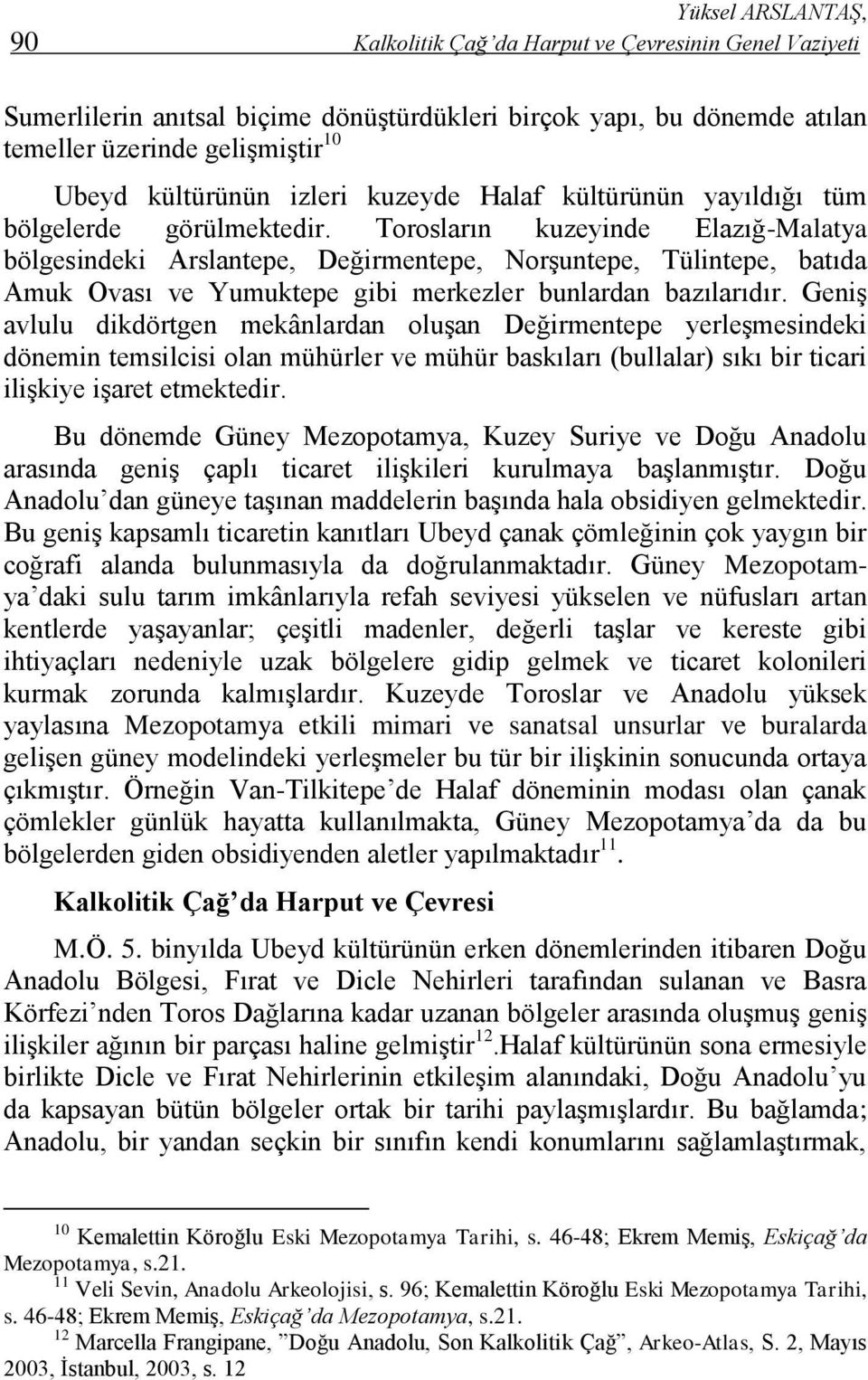 90

Yüksel ARSLANTAŞ, Kalkolitik Çağ'da Harput ve Çevresinin Genel Vaziyeti

Sumerlilerin anıtsal biçime dönüştürdükleri birçok yapı, bu dönemde atılan temeller üzerinde gelişmiştir$^{10}$

Ubeyd kültürünün izleri kuzeyde Halaf kültürünün yayıldığı tüm bölgelerde görülmektedir. Torosların kuzeyinde Elazığ-Malatya bölgesindeki Arslantepe, Değirmentepe, Norşuntepe, Tülintepe, batıda Amuk Ovası ve Yumuktepe gibi merkezler bunlardan bazılarıdır. Geniş avlulu dikdörtgen mekânlardan oluşan Değirmentepe yerleşmesindeki dönemin temsilcisi olan mühürler ve mühür baskıları (bullalar) sıkı bir ticari ilişkiye işaret etmektedir.

Bu dönemde Güney Mezopotamya, Kuzey Suriye ve Doğu Anadolu arasında geniş çaplı ticaret ilişkileri kurulmaya başlanmıştır. Doğu Anadolu'dan güneye taşınan maddelerin başında hala obsidiyen gelmektedir. Bu geniş kapsamlı ticaretin kanıtları Ubeyd çanak çömleğinin çok yaygın bir coğrafi alanda bulunmasıyla da doğrulanmaktadır. Güney Mezopotamya'daki sulu tarım imkânlarıyla refah seviyesi yükselen ve nüfusları artan kentlerde yaşayanlar; çeşitli madenler, değerli taşlar ve kereste gibi ihtiyaçları nedeniyle uzak bölgelere gidip gelmek ve ticaret kolonileri kurmak zorunda kalmışlardır. Kuzeyde Toroslar ve Anadolu yüksek yaylasına Mezopotamya etkili mimari ve sanatsal unsurlar ve buralarda gelişen güney modelindeki yerleşmeler bu tür bir ilişkinin sonucunda ortaya çıkmıştır. Örneğin Van-Tilkitepe'de Halaf döneminin modası olan çanak çömlekler günlük hayatta kullanılmakta, Güney Mezopotamya'da da bu bölgelerden giden obsidiyenden aletler yapılmaktadır$^{11}$.

Kalkolitik Çağ'da Harput ve Çevresi

M.Ö. 5. binyılda Ubeyd kültürünün erken dönemlerinden itibaren Doğu Anadolu Bölgesi, Fırat ve Dicle Nehirleri tarafından sulanan ve Basra Körfezi'nden Toros Dağlarına kadar uzanan bölgeler arasında oluşmuş geniş ilişkiler ağının bir parçası haline gelmiştir$^{12}$.Halaf kültürünün sona ermesiyle birlikte Dicle ve Fırat Nehirlerinin etkileşim alanındaki, Doğu Anadolu'yu da kapsayan bütün bölgeler ortak bir tarihi paylaşmışlardır. Bu bağlamda; Anadolu, bir yandan seçkin bir sınıfın kendi konumlarını sağlamlaştırmak,

$^{10}$ Kemalettin Köroğlu Eski Mezopotamya Tarihi, s. 46-48; Ekrem Memiş, Eskiçağ'da Mezopotamya, s.21.
$^{11}$ Veli Sevin, Anadolu Arkeolojisi, s. 96; Kemalettin Köroğlu Eski Mezopotamya Tarihi, s. 46-48; Ekrem Memiş, Eskiçağ'da Mezopotamya, s.21.
$^{12}$ Marcella Frangipane, "Doğu Anadolu, Son Kalkolitik Çağ", Arkeo-Atlas, S. 2, Mayıs 2003, İstanbul, 2003, s. 12